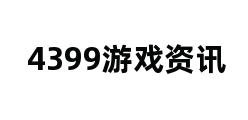 4399游戏资讯